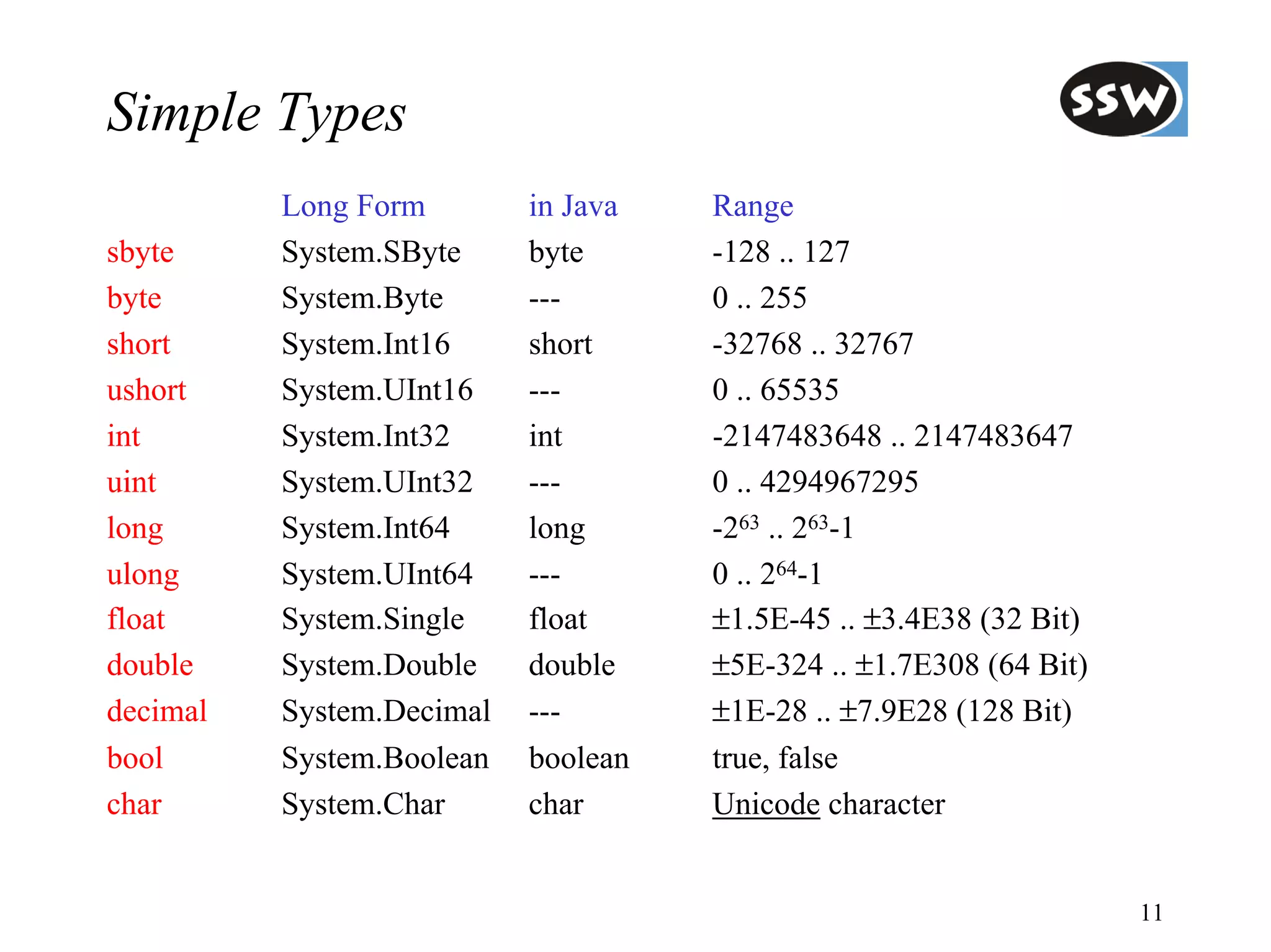 Simple Types

SSW

| | Long Form | in Java | Range |
|---|---|---|---|
| sbyte | System.SByte | byte | -128 .. 127 |
| byte | System.Byte | --- | 0 .. 255 |
| short | System.Int16 | short | -32768 .. 32767 |
| ushort | System.UInt16 | --- | 0 .. 65535 |
| int | System.Int32 | int | -2147483648 .. 2147483647 |
| uint | System.UInt32 | --- | 0 .. 4294967295 |
| long | System.Int64 | long | $-2^{63}$ .. $2^{63}-1$ |
| ulong | System.UInt64 | --- | 0 .. $2^{64}-1$ |
| float | System.Single | float | ±1.5E-45 .. ±3.4E38 (32 Bit) |
| double | System.Double | double | ±5E-324 .. ±1.7E308 (64 Bit) |
| decimal | System.Decimal | --- | ±1E-28 .. ±7.9E28 (128 Bit) |
| bool | System.Boolean | boolean | true, false |
| char | System.Char | char | Unicode character |

11